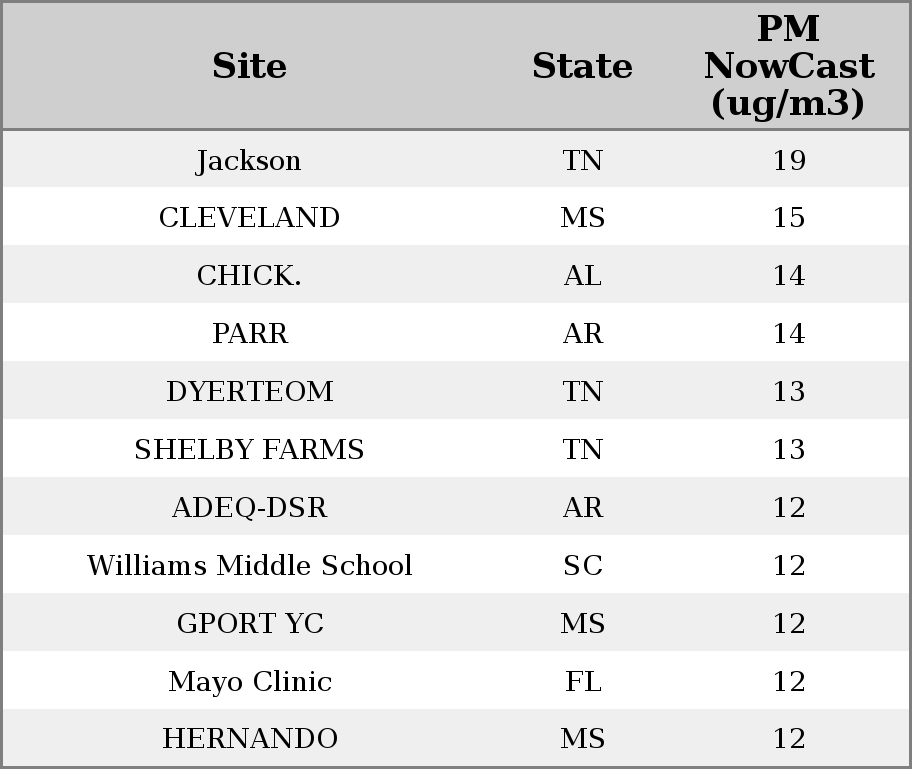 | Site | State | PM NowCast (ug/m3) |
|---|---|---|
| Jackson | TN | 19 |
| CLEVELAND | MS | 15 |
| CHICK. | AL | 14 |
| PARR | AR | 14 |
| DYERTEOM | TN | 13 |
| SHELBY FARMS | TN | 13 |
| ADEQ-DSR | AR | 12 |
| Williams Middle School | SC | 12 |
| GPORT YC | MS | 12 |
| Mayo Clinic | FL | 12 |
| HERNANDO | MS | 12 |